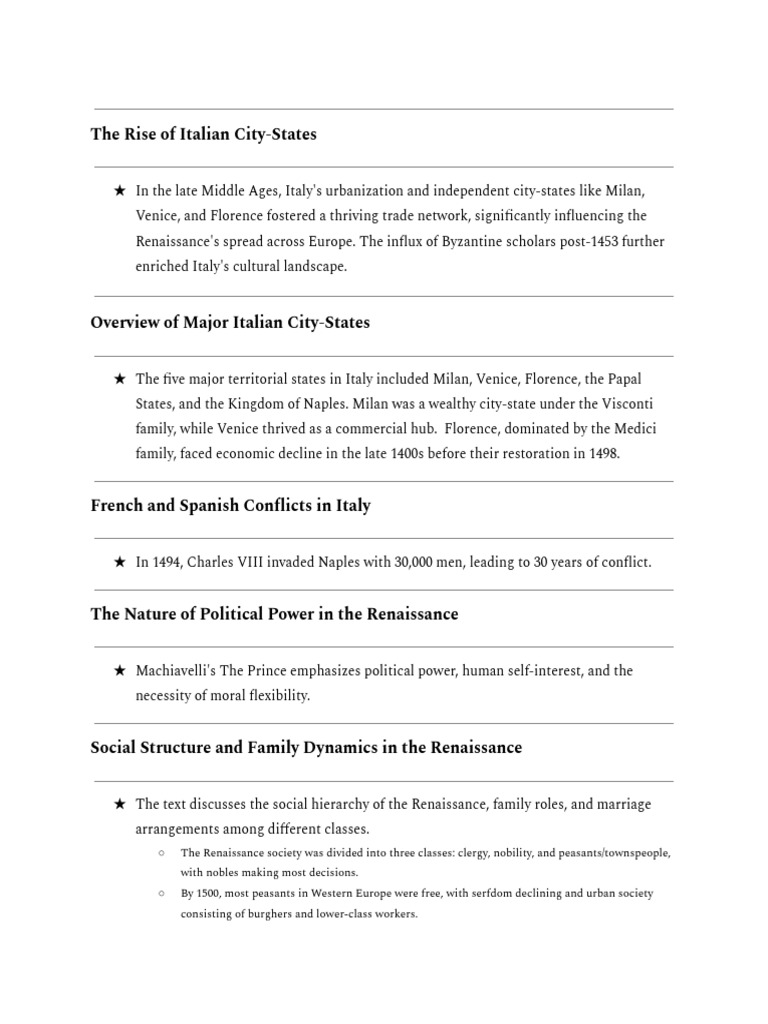 The Rise of Italian City-States

★ In the late Middle Ages, Italy's urbanization and independent city-states like Milan, Venice, and Florence fostered a thriving trade network, significantly influencing the Renaissance's spread across Europe. The influx of Byzantine scholars post-1453 further enriched Italy's cultural landscape.

Overview of Major Italian City-States

★ The five major territorial states in Italy included Milan, Venice, Florence, the Papal States, and the Kingdom of Naples. Milan was a wealthy city-state under the Visconti family, while Venice thrived as a commercial hub. Florence, dominated by the Medici family, faced economic decline in the late 1400s before their restoration in 1498.

French and Spanish Conflicts in Italy

★ In 1494, Charles VIII invaded Naples with 30,000 men, leading to 30 years of conflict.

The Nature of Political Power in the Renaissance

★ Machiavelli's The Prince emphasizes political power, human self-interest, and the necessity of moral flexibility.

Social Structure and Family Dynamics in the Renaissance

★ The text discusses the social hierarchy of the Renaissance, family roles, and marriage arrangements among different classes.
○ The Renaissance society was divided into three classes: clergy, nobility, and peasants/townspeople, with nobles making most decisions.
○ By 1500, most peasants in Western Europe were free, with serfdom declining and urban society consisting of burghers and lower-class workers.